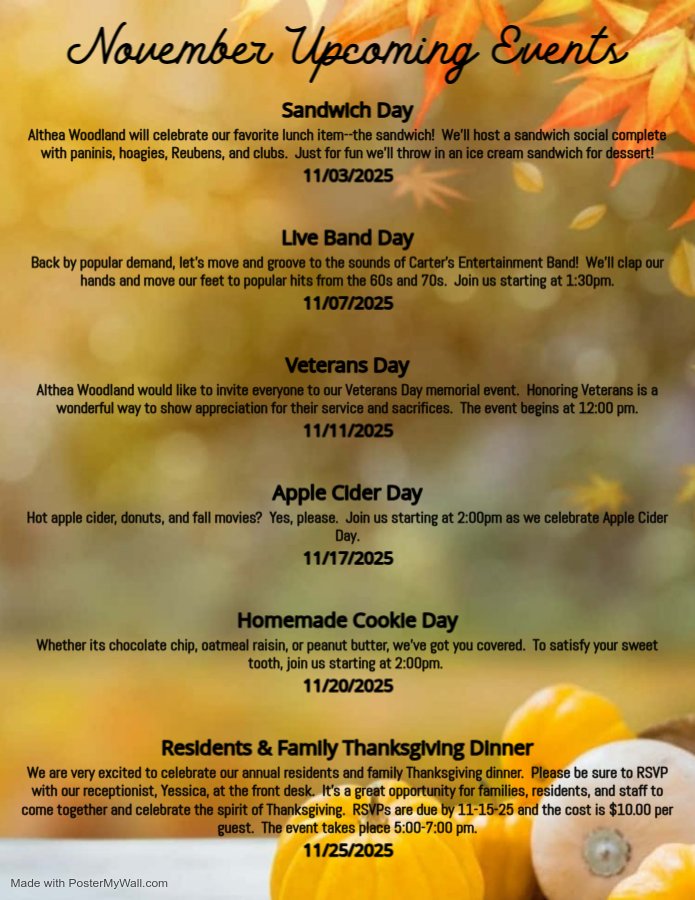 November Upcoming Events

Sandwich Day
Althea Woodland will celebrate our favorite lunch item--the sandwich! We'll host a sandwich social complete with paninis, hoagies, Reubens, and clubs. Just for fun we'll throw in an ice cream sandwich for dessert!
11/03/2025

Live Band Day
Back by popular demand, let's move and groove to the sounds of Carter's Entertainment Band! We'll clap our hands and move our feet to popular hits from the 60s and 70s. Join us starting at 1:30pm.
11/07/2025

Veterans Day
Althea Woodland would like to invite everyone to our Veterans Day memorial event. Honoring Veterans is a wonderful way to show appreciation for their service and sacrifices. The event begins at 12:00 pm.
11/11/2025

Apple Cider Day
Hot apple cider, donuts, and fall movies? Yes, please. Join us starting at 2:00pm as we celebrate Apple Cider Day.
11/17/2025

Homemade Cookie Day
Whether its chocolate chip, oatmeal raisin, or peanut butter, we've got you covered. To satisfy your sweet tooth, join us starting at 2:00pm.
11/20/2025

Residents & Family Thanksgiving Dinner
We are very excited to celebrate our annual residents and family Thanksgiving dinner. Please be sure to RSVP with our receptionist, Yessica, at the front desk. It's a great opportunity for families, residents, and staff to come together and celebrate the spirit of Thanksgiving. RSVPs are due by 11-15-25 and the cost is $10.00 per guest. The event takes place 5:00-7:00 pm.
11/25/2025

Made with PosterMyWall.com